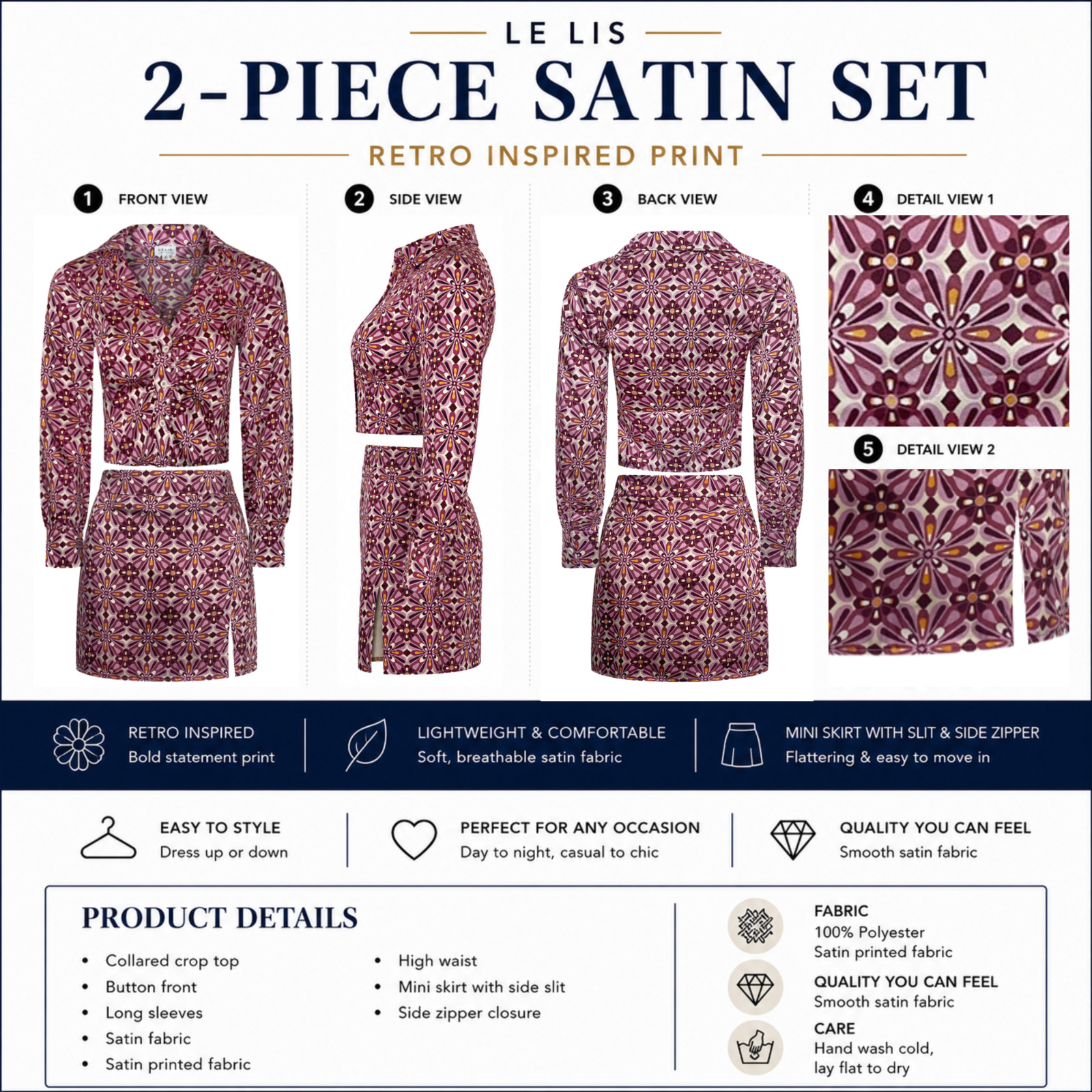 LE LIS

2-PIECE SATIN SET

RETRO INSPIRED PRINT

1 FRONT VIEW

2 SIDE VIEW

3 BACK VIEW

4 DETAIL VIEW 1

5 DETAIL VIEW 2

RETRO INSPIRED
Bold statement print

LIGHTWEIGHT & COMFORTABLE
Soft, breathable satin fabric

MINI SKIRT WITH SLIT & SIDE ZIPPER
Flattering & easy to move in

EASY TO STYLE
Dress up or down

PERFECT FOR ANY OCCASION
Day to night, casual to chic

QUALITY YOU CAN FEEL
Smooth satin fabric

PRODUCT DETAILS

• Collared crop top
• Button front
• Long sleeves
• Satin fabric
• Satin printed fabric

• High waist
• Mini skirt with side slit
• Side zipper closure

FABRIC
100% Polyester
Satin printed fabric

QUALITY YOU CAN FEEL
Smooth satin fabric

CARE
Hand wash cold,
lay flat to dry